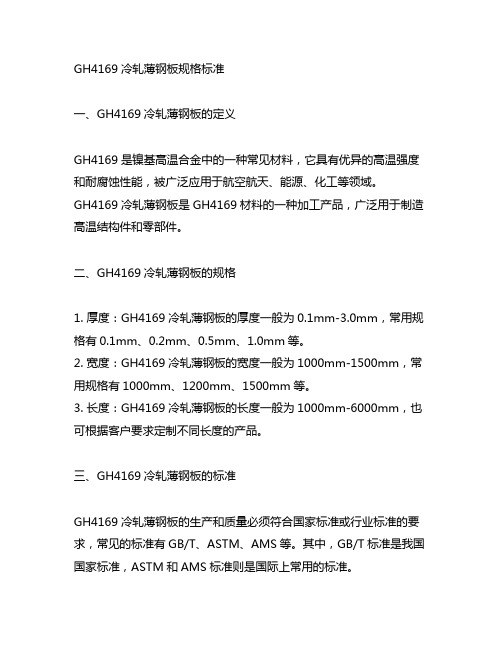 GH4169 冷轧薄钢板规格标准

一、GH4169 冷轧薄钢板的定义

GH4169 是镍基高温合金中的一种常见材料，它具有优异的高温强度和耐腐蚀性能，被广泛应用于航空航天、能源、化工等领域。
GH4169 冷轧薄钢板是 GH4169 材料的一种加工产品，广泛用于制造高温结构件和零部件。

二、GH4169 冷轧薄钢板的规格

1. 厚度：GH4169 冷轧薄钢板的厚度一般为 0.1mm-3.0mm，常用规格有 0.1mm、0.2mm、0.5mm、1.0mm 等。
2. 宽度：GH4169 冷轧薄钢板的宽度一般为 1000mm-1500mm，常用规格有 1000mm、1200mm、1500mm 等。
3. 长度：GH4169 冷轧薄钢板的长度一般为 1000mm-6000mm，也可根据客户要求定制不同长度的产品。

三、GH4169 冷轧薄钢板的标准

GH4169 冷轧薄钢板的生产和质量必须符合国家标准或行业标准的要求，常见的标准有 GB/T、ASTM、AMS 等。其中，GB/T 标准是我国国家标准，ASTM 和 AMS 标准则是国际上常用的标准。